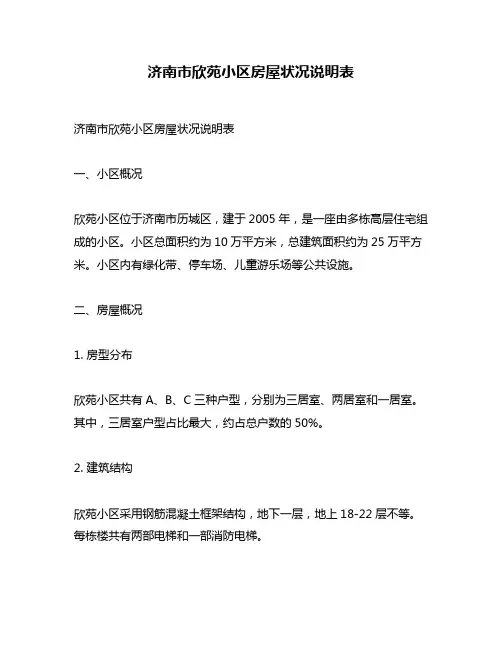 济南市欣苑小区房屋状况说明表

济南市欣苑小区房屋状况说明表

一、小区概况

欣苑小区位于济南市历城区，建于 2005 年，是一座由多栋高层住宅组成的小区。小区总面积约为 10 万平方米，总建筑面积约为 25 万平方米。小区内有绿化带、停车场、儿童游乐场等公共设施。

二、房屋概况

1. 房型分布

欣苑小区共有 A、B、C 三种户型，分别为三居室、两居室和一居室。其中，三居室户型占比最大，约占总户数的 50%。

2. 建筑结构

欣苑小区采用钢筋混凝土框架结构，地下一层，地上 18-22 层不等。每栋楼共有两部电梯和一部消防电梯。